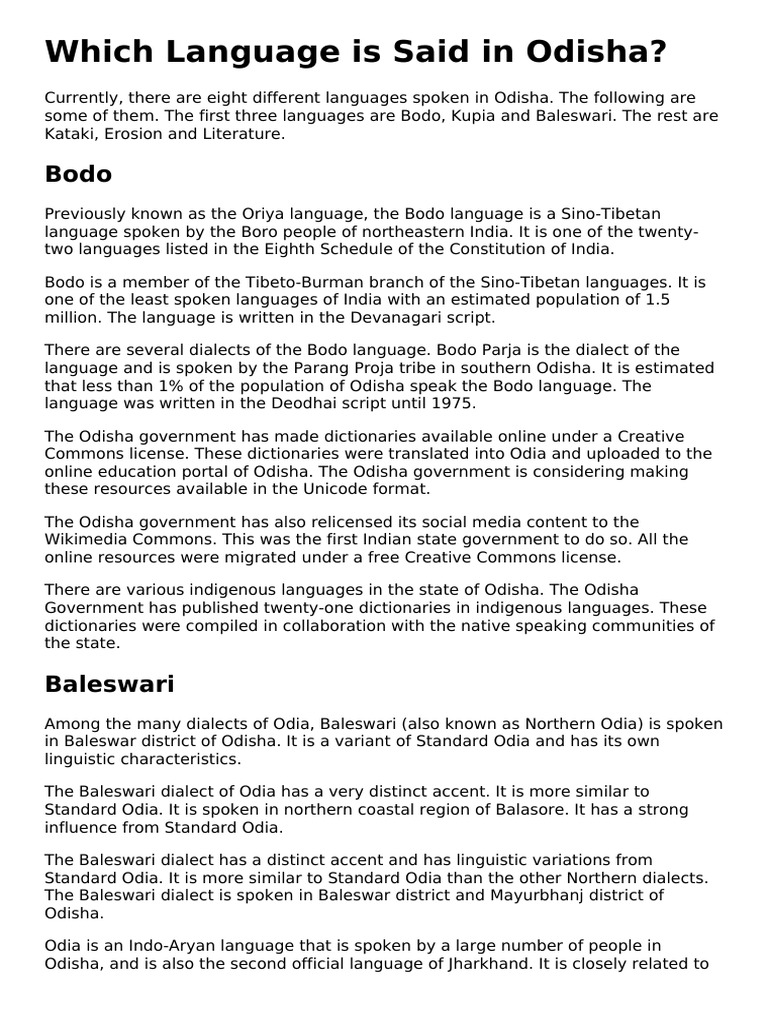 Which Language is Said in Odisha?

Currently, there are eight different languages spoken in Odisha. The following are some of them. The first three languages are Bodo, Kupia and Baleswari. The rest are Kataki, Erosion and Literature.

Bodo

Previously known as the Oriya language, the Bodo language is a Sino-Tibetan language spoken by the Boro people of northeastern India. It is one of the twenty-two languages listed in the Eighth Schedule of the Constitution of India.

Bodo is a member of the Tibeto-Burman branch of the Sino-Tibetan languages. It is one of the least spoken languages of India with an estimated population of 1.5 million. The language is written in the Devanagari script.

There are several dialects of the Bodo language. Bodo Parja is the dialect of the language and is spoken by the Parang Proja tribe in southern Odisha. It is estimated that less than 1% of the population of Odisha speak the Bodo language. The language was written in the Deodhai script until 1975.

The Odisha government has made dictionaries available online under a Creative Commons license. These dictionaries were translated into Odia and uploaded to the online education portal of Odisha. The Odisha government is considering making these resources available in the Unicode format.

The Odisha government has also relicensed its social media content to the Wikimedia Commons. This was the first Indian state government to do so. All the online resources were migrated under a free Creative Commons license.

There are various indigenous languages in the state of Odisha. The Odisha Government has published twenty-one dictionaries in indigenous languages. These dictionaries were compiled in collaboration with the native speaking communities of the state.

Baleswari

Among the many dialects of Odia, Baleswari (also known as Northern Odia) is spoken in Baleswar district of Odisha. It is a variant of Standard Odia and has its own linguistic characteristics.

The Baleswari dialect of Odia has a very distinct accent. It is more similar to Standard Odia. It is spoken in northern coastal region of Balasore. It has a strong influence from Standard Odia.

The Baleswari dialect has a distinct accent and has linguistic variations from Standard Odia. It is more similar to Standard Odia than the other Northern dialects. The Baleswari dialect is spoken in Baleswar district and Mayurbhanj district of Odisha.

Odia is an Indo-Aryan language that is spoken by a large number of people in Odisha, and is also the second official language of Jharkhand. It is closely related to